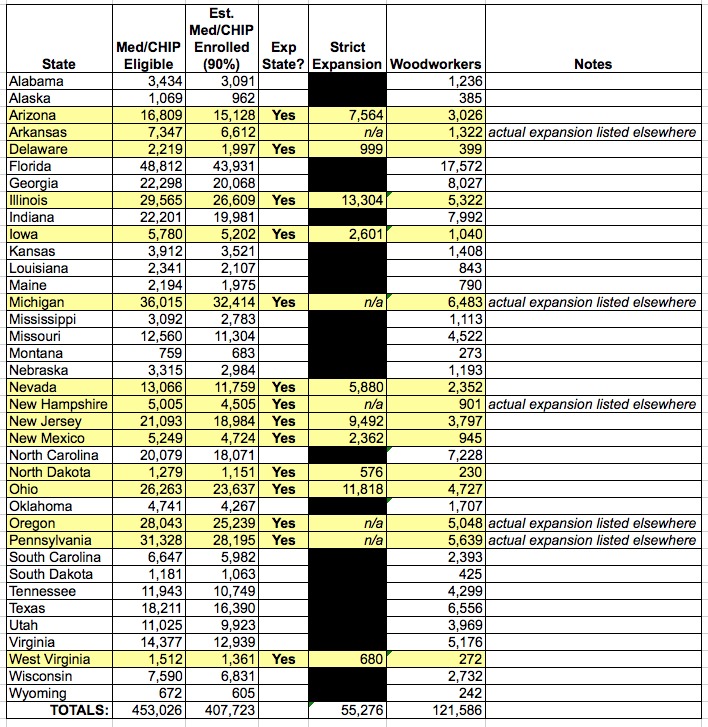 | State | Med/CHIP Eligible | Est. Med/CHIP Enrolled (90%) | Exp State? | Strict Expansion | Woodworkers | Notes |
|---|---|---|---|---|---|---|
| Alabama | 3,434 | 3,091 | | | 1,236 | |
| Alaska | 1,069 | 962 | | | 385 | |
| Arizona | 16,809 | 15,128 | Yes | 7,564 | 3,026 | |
| Arkansas | 7,347 | 6,612 | | n/a | 1,322 | actual expansion listed elsewhere |
| Delaware | 2,219 | 1,997 | Yes | 999 | 399 | |
| Florida | 48,812 | 43,931 | | | 17,572 | |
| Georgia | 22,298 | 20,068 | | | 8,027 | |
| Illinois | 29,565 | 26,609 | Yes | 13,304 | 5,322 | |
| Indiana | 22,201 | 19,981 | | | 7,992 | |
| Iowa | 5,780 | 5,202 | Yes | 2,601 | 1,040 | |
| Kansas | 3,912 | 3,521 | | | 1,408 | |
| Louisiana | 2,341 | 2,107 | | | 843 | |
| Maine | 2,194 | 1,975 | | | 790 | |
| Michigan | 36,015 | 32,414 | Yes | n/a | 6,483 | actual expansion listed elsewhere |
| Mississippi | 3,092 | 2,783 | | | 1,113 | |
| Missouri | 12,560 | 11,304 | | | 4,522 | |
| Montana | 759 | 683 | | | 273 | |
| Nebraska | 3,315 | 2,984 | | | 1,193 | |
| Nevada | 13,066 | 11,759 | Yes | 5,880 | 2,352 | |
| New Hampshire | 5,005 | 4,505 | Yes | n/a | 901 | actual expansion listed elsewhere |
| New Jersey | 21,093 | 18,984 | Yes | 9,492 | 3,797 | |
| New Mexico | 5,249 | 4,724 | Yes | 2,362 | 945 | |
| North Carolina | 20,079 | 18,071 | | | 7,228 | |
| North Dakota | 1,279 | 1,151 | Yes | 576 | 230 | |
| Ohio | 26,263 | 23,637 | Yes | 11,818 | 4,727 | |
| Oklahoma | 4,741 | 4,267 | | | 1,707 | |
| Oregon | 28,043 | 25,239 | Yes | n/a | 5,048 | actual expansion listed elsewhere |
| Pennsylvania | 31,328 | 28,195 | Yes | n/a | 5,639 | actual expansion listed elsewhere |
| South Carolina | 6,647 | 5,982 | | | 2,393 | |
| South Dakota | 1,181 | 1,063 | | | 425 | |
| Tennessee | 11,943 | 10,749 | | | 4,299 | |
| Texas | 18,211 | 16,390 | | | 6,556 | |
| Utah | 11,025 | 9,923 | | | 3,969 | |
| Virginia | 14,377 | 12,939 | | | 5,176 | |
| West Virginia | 1,512 | 1,361 | Yes | 680 | 272 | |
| Wisconsin | 7,590 | 6,831 | | | 2,732 | |
| Wyoming | 672 | 605 | | | 242 | |
| TOTALS: | 453,026 | 407,723 | | 55,276 | 121,586 | |